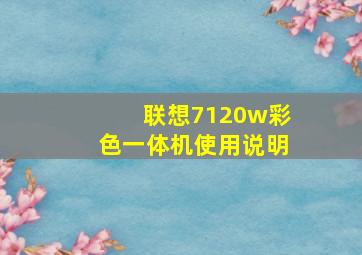 联想7120w彩色一体机使用说明